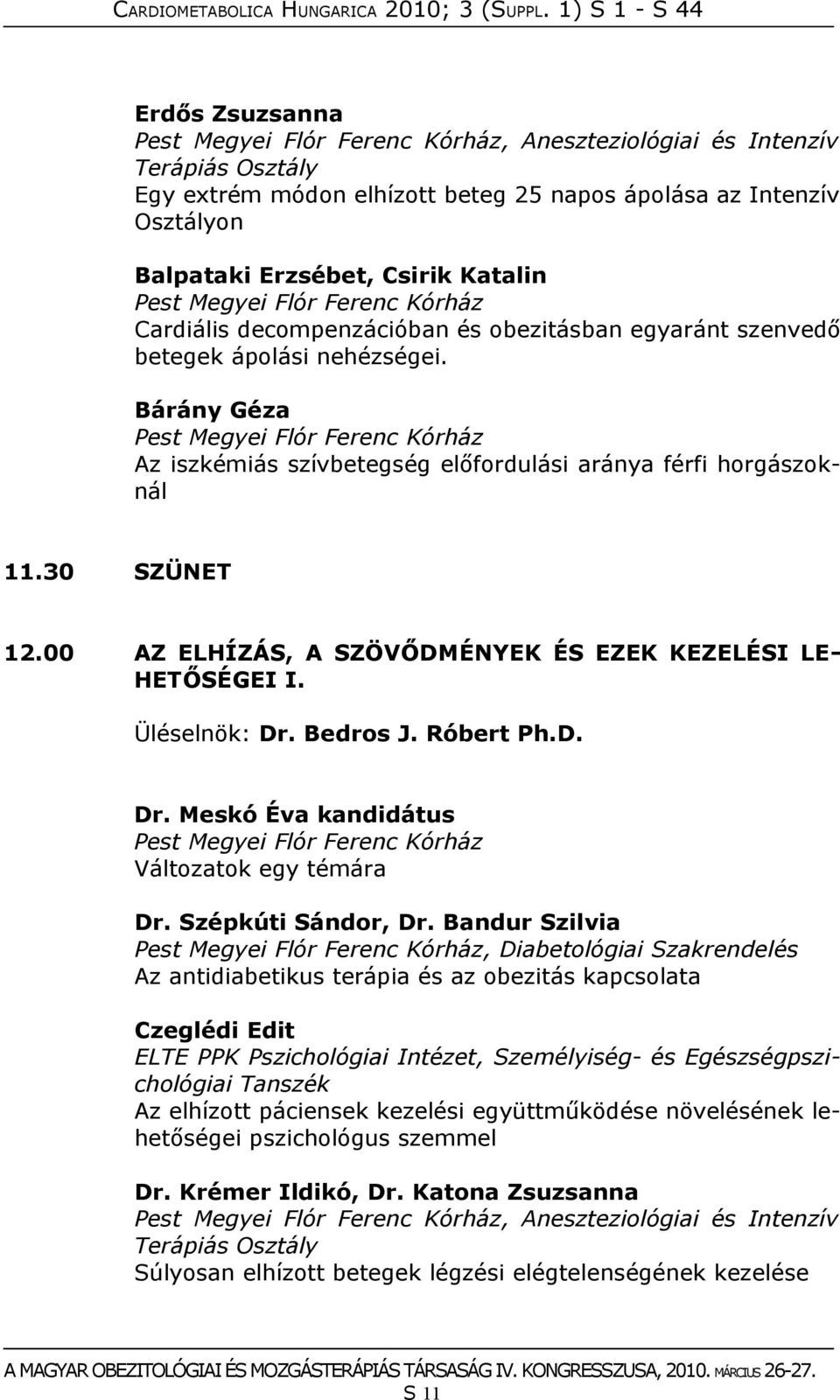 CARDIOMETABOLICA HUNGARICA 2010; 3 (SUPPL. 1) S 1 - S 44

Erdős Zsuzsanna
Pest Megyei Flór Ferenc Kórház, Aneszteziológiai és Intenzív Terápiás Osztály
Egy extrém módon elhízott beteg 25 napos ápolása az Intenzív Osztályon

Balpataki Erzsébet, Csirik Katalin
Pest Megyei Flór Ferenc Kórház
Cardiális decompenzációban és obezitásban egyaránt szenvedő betegek ápolási nehézségei.

Bárány Géza
Pest Megyei Flór Ferenc Kórház
Az iszkémiás szívbetegség előfordulási aránya férfi horgászoknál

11.30 SZÜNET

12.00 AZ ELHÍZÁS, A SZÖVŐDMÉNYEK ÉS EZEK KEZELÉSI LEHETŐSÉGEI I.

Üléselnök: Dr. Bedros J. Róbert Ph.D.

Dr. Meskó Éva kandidátus
Pest Megyei Flór Ferenc Kórház
Változatok egy témára

Dr. Szépkúti Sándor, Dr. Bandur Szilvia
Pest Megyei Flór Ferenc Kórház, Diabetológiai Szakrendelés
Az antidiabetikus terápia és az obezitás kapcsolata

Czeglédi Edit
ELTE PPK Pszichológiai Intézet, Személyiség- és Egészségpszichológiai Tanszék
Az elhízott páciensek kezelési együttműködése növelésének lehetőségei pszichológus szemmel

Dr. Krémer Ildikó, Dr. Katona Zsuzsanna
Pest Megyei Flór Ferenc Kórház, Aneszteziológiai és Intenzív Terápiás Osztály
Súlyosan elhízott betegek légzési elégtelenségének kezelése

A MAGYAR OBEZITOLÓGIAI ÉS MOZGÁSTERÁPIÁS TÁRSASÁG IV. KONGRESSZUSA, 2010. MÁRCIUS 26-27.
S 11